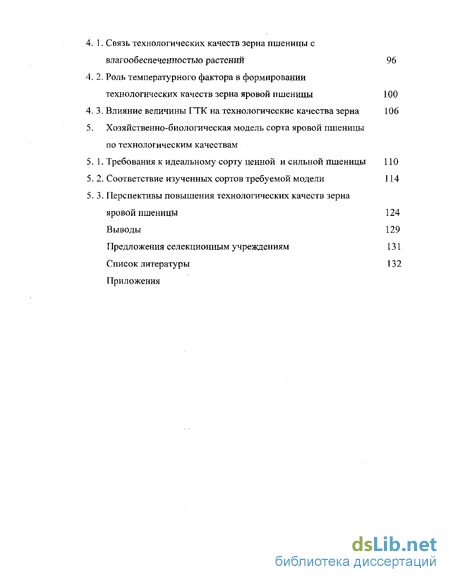 4. 1. Связь технологических качеств зерна пшеницы с влагообеспеченностью растений 96

4. 2. Роль температурного фактора в формировании технологических качеств зерна яровой пшеницы 100

4. 3. Влияние величины ГТК на технологические качества зерна 106

5. Хозяйственно-биологическая модель сорта яровой пшеницы по технологическим качествам

5. 1. Требования к идеальному сорту ценной и сильной пшеницы 110

5. 2. Соответствие изученных сортов требуемой модели 114

5. 3. Перспективы повышения технологических качеств зерна яровой пшеницы 124

Выводы 129

Предложения селекционным учреждениям 131

Список литературы 132

Приложения

dsLib.net
библиотека диссертаций